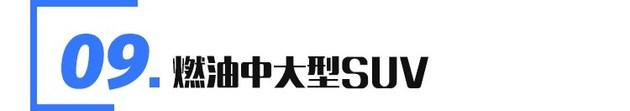 09. 燃油中大型SUV